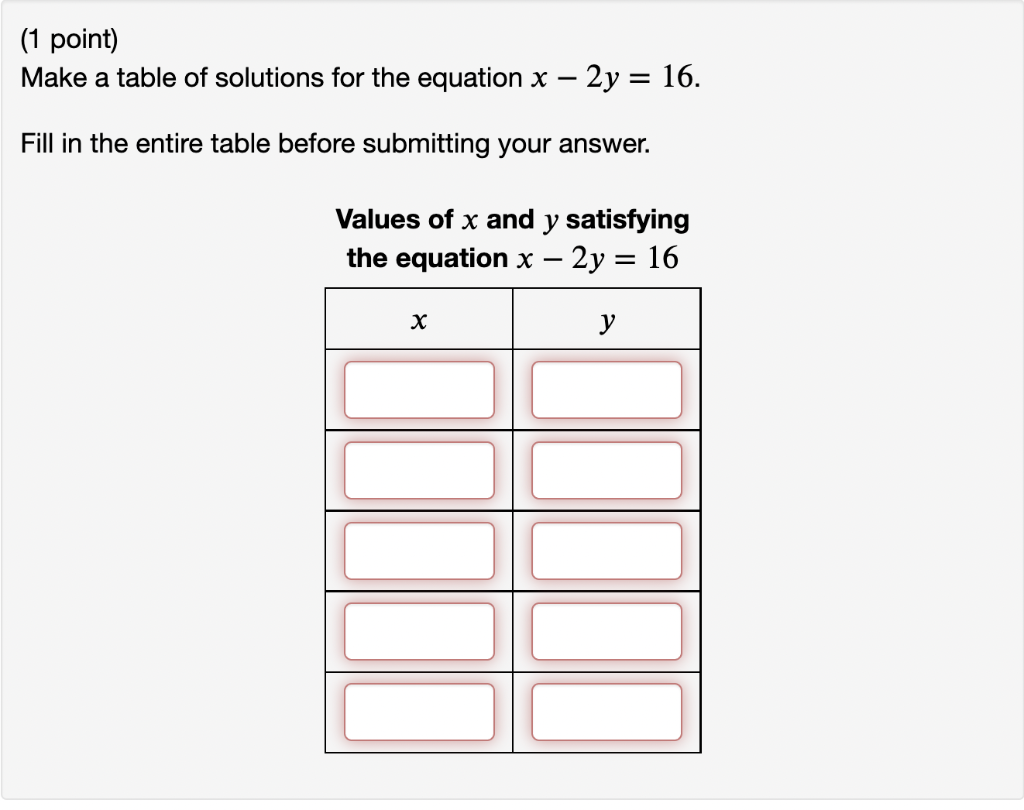 (1 point)
Make a table of solutions for the equation $x - 2y = 16$.

Fill in the entire table before submitting your answer.

Values of $x$ and $y$ satisfying the equation $x - 2y = 16$

| $x$ | $y$ |
|---|---|
|  |  |
|  |  |
|  |  |
|  |  |
|  |  |